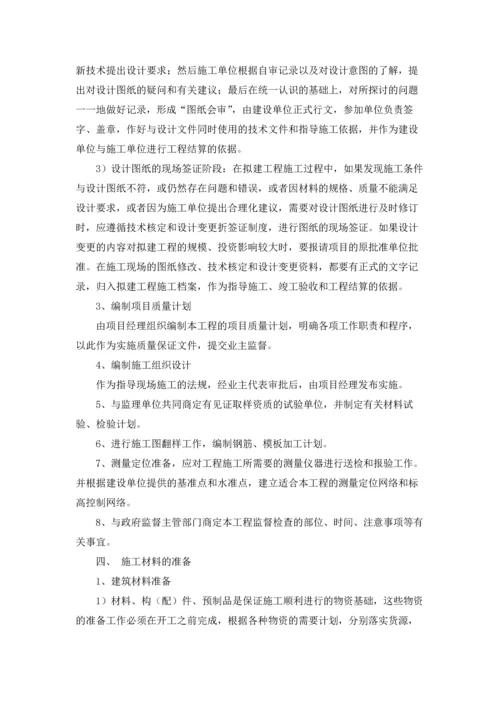 新技术提出设计要求；然后施工单位根据自审记录以及对设计意图的了解，提出对设计图纸的疑问和有关建议；最后在统一认识的基础上，对所探讨的问题一一地做好记录，形成“图纸会审”，由建设单位正式行文，参加单位负责签字、盖章，作好与设计文件同时使用的技术文件和指导施工依据，并作为建设单位与施工单位进行工程结算的依据。

3）设计图纸的现场签证阶段：在拟建工程施工过程中，如果发现施工条件与设计图纸不符，或仍然存在问题和错误，或者因材料的规格、质量不能满足设计要求，或者因为施工单位提出合理化建议，需要对设计图纸进行及时修订时，应遵循技术核定和设计变更折签证制度，进行图纸的现场签证。如果设计变更的内容对拟建工程的规模、投资影响较大时，要报请项目的原批准单位批准。在施工现场的图纸修改、技术核定和设计变更资料，都要有正式的文字记录，归入拟建工程施工档案，作为指导施工、竣工验收和工程结算的依据。

3、编制项目质量计划

由项目经理组织编制本工程的项目质量计划，明确各项工作职责和程序，以此作为实施质量保证文件，提交业主监督。

4、编制施工组织设计

作为指导现场施工的法规，经业主代表审批后，由项目经理发布实施。

5、与监理单位共同商定有见证取样资质的试验单位，并制定有关材料试验、检验计划。

6、进行施工图翻样工作，编制钢筋、模板加工计划。

7、测量定位准备，应对工程施工所需要的测量仪器进行送检和报验工作。并根据建设单位提供的基准点和水准点，建立适合本工程的测量定位网络和标高控制网络。

8、与政府监督主管部门商定本工程监督检查的部位、时间、注意事项等有关事宜。

四、 施工材料的准备

1、建筑材料准备

1）材料、构（配）件、预制品是保证施工顺利进行的物资基础，这些物资的准备工作必须在开工之前完成，根据各种物资的需要计划，分别落实货源，